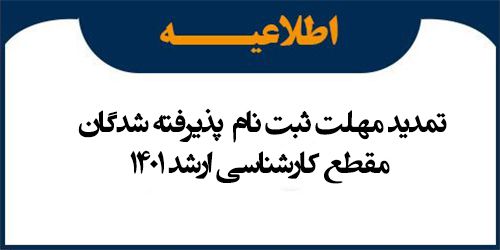 اطلاعیه

تمدید مهلت ثبت نام پذیرفته شدگان مقطع کارشناسی ارشد ۱۴۰۱